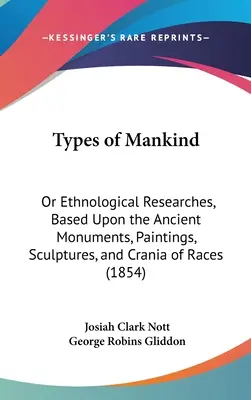 —KESSINGER'S RARE REPRINTS—

Types of Mankind

Or Ethnological Researches, Based Upon the Ancient Monuments, Paintings, Sculptures, and Crania of Races (1854)

Josiah Clark Nott
George Robins Gliddon